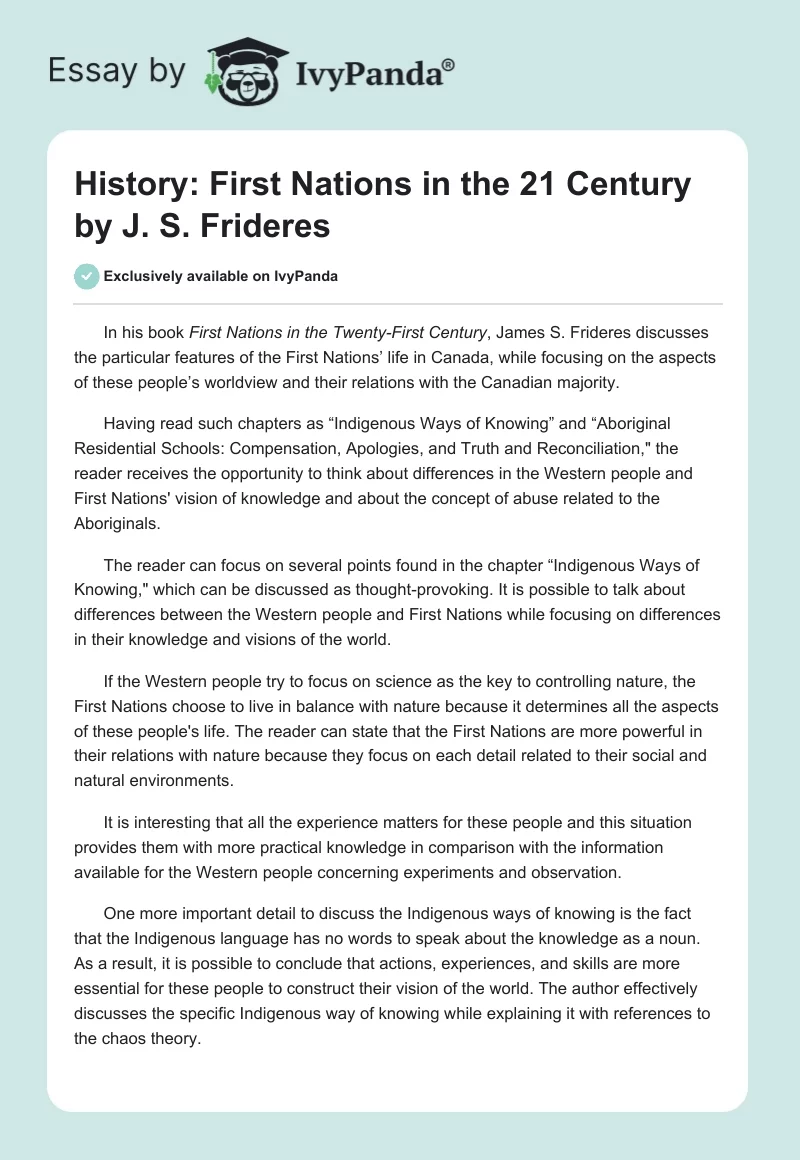 Essay by IvyPanda®

History: First Nations in the 21 Century by J. S. Frideres

Exclusively available on IvyPanda

In his book First Nations in the Twenty-First Century, James S. Frideres discusses the particular features of the First Nations' life in Canada, while focusing on the aspects of these people's worldview and their relations with the Canadian majority.

Having read such chapters as "Indigenous Ways of Knowing" and "Aboriginal Residential Schools: Compensation, Apologies, and Truth and Reconciliation," the reader receives the opportunity to think about differences in the Western people and First Nations' vision of knowledge and about the concept of abuse related to the Aboriginals.

The reader can focus on several points found in the chapter "Indigenous Ways of Knowing," which can be discussed as thought-provoking. It is possible to talk about differences between the Western people and First Nations while focusing on differences in their knowledge and visions of the world.

If the Western people try to focus on science as the key to controlling nature, the First Nations choose to live in balance with nature because it determines all the aspects of these people's life. The reader can state that the First Nations are more powerful in their relations with nature because they focus on each detail related to their social and natural environments.

It is interesting that all the experience matters for these people and this situation provides them with more practical knowledge in comparison with the information available for the Western people concerning experiments and observation.

One more important detail to discuss the Indigenous ways of knowing is the fact that the Indigenous language has no words to speak about the knowledge as a noun. As a result, it is possible to conclude that actions, experiences, and skills are more essential for these people to construct their vision of the world. The author effectively discusses the specific Indigenous way of knowing while explaining it with references to the chaos theory.